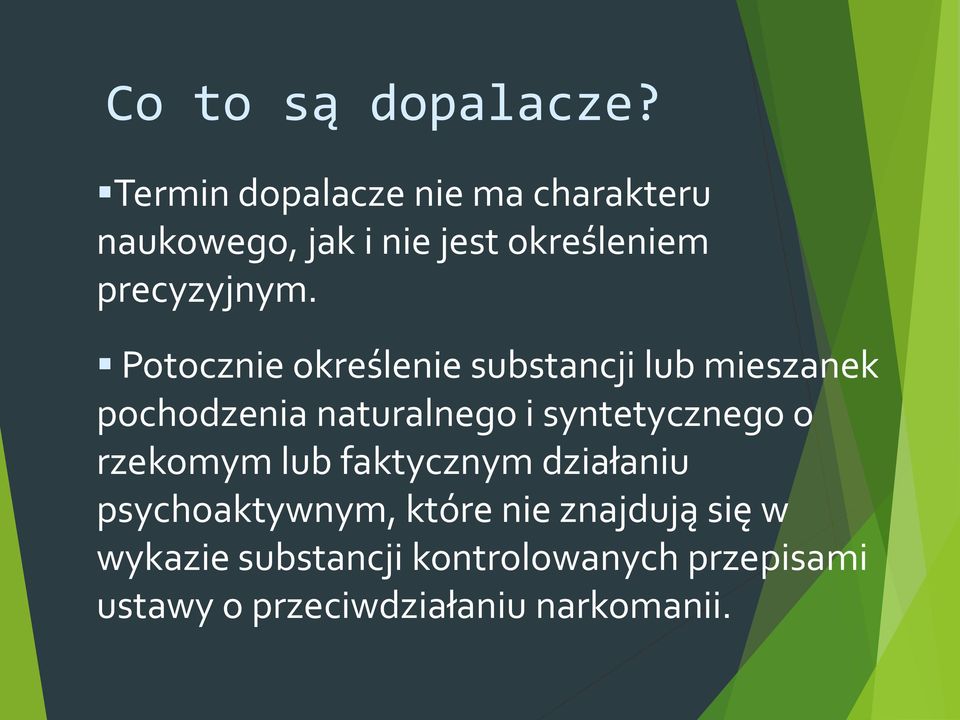 Co to są dopalacze?

▪Termin dopalacze nie ma charakteru naukowego, jak i nie jest określeniem precyzyjnym.

▪ Potocznie określenie substancji lub mieszanek pochodzenia naturalnego i syntetycznego o rzekomym lub faktycznym działaniu psychoaktywnym, które nie znajdują się w wykazie substancji kontrolowanych przepisami ustawy o przeciwdziałaniu narkomanii.